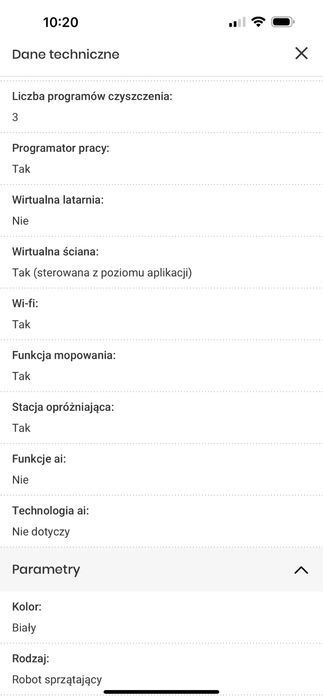 10:20

Dane techniczne

Liczba programów czyszczenia:
3

Programator pracy:
Tak

Wirtualna latarnia:
Nie

Wirtualna ściana:
Tak (sterowana z poziomu aplikacji)

Wi-fi:
Tak

Funkcja mopowania:
Tak

Stacja opróżniająca:
Tak

Funkcje ai:
Nie

Technologia ai:
Nie dotyczy

Parametry

Kolor:
Biały

Rodzaj:
Robot sprzątający